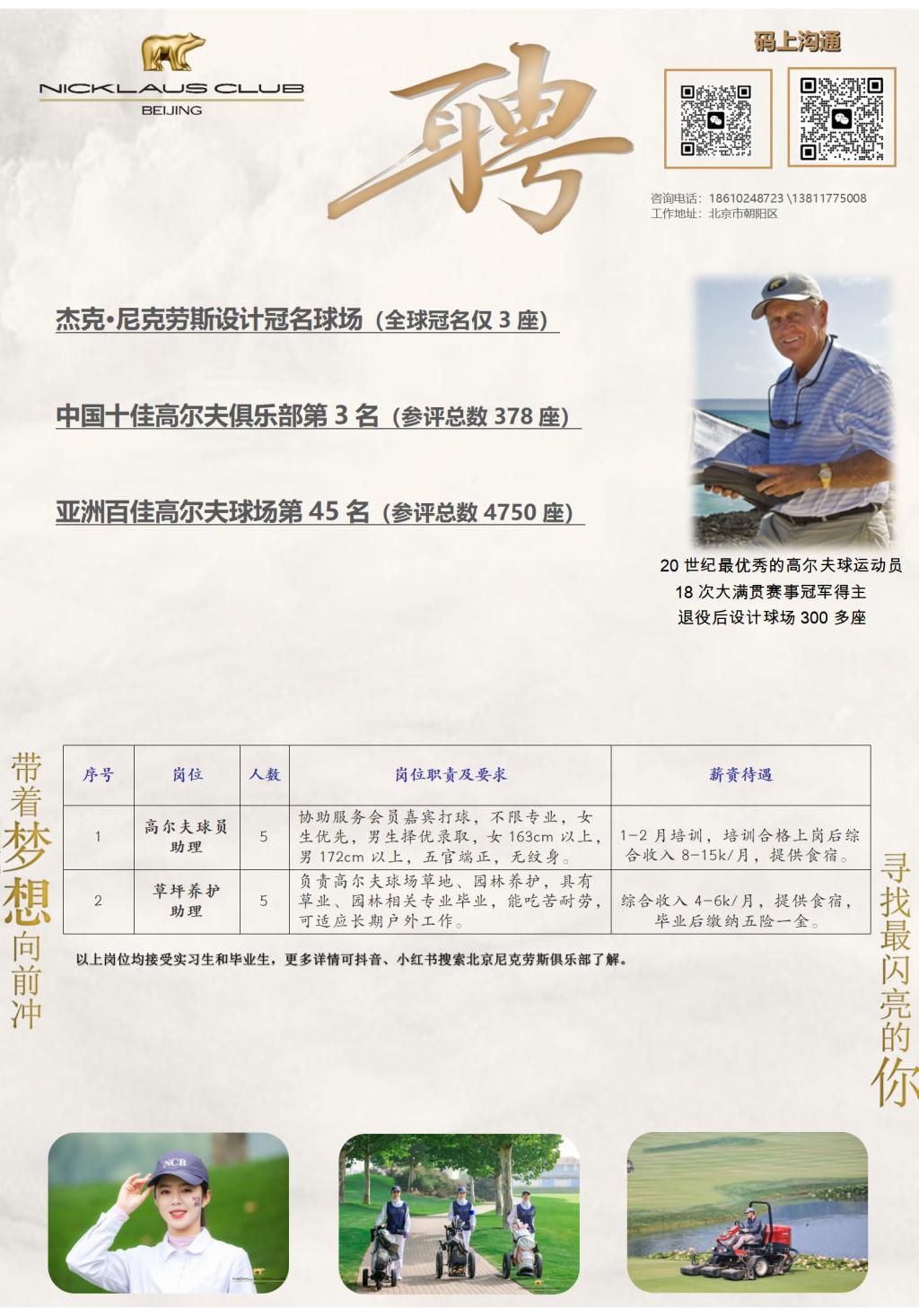 NICKLAUS CLUB
BEIJING

聘

码上沟通

咨询电话：18610248723 \13811775008
工作地址：北京市朝阳区

杰克•尼克劳斯设计冠名球场（全球冠名仅 3 座）

中国十佳高尔夫俱乐部第 3 名（参评总数 378 座）

亚洲百佳高尔夫球场第 45 名（参评总数 4750 座）

20 世纪最优秀的高尔夫球运动员
18 次大满贯赛事冠军得主
退役后设计球场 300 多座

带着梦想向前冲

| 序号 | 岗位 | 人数 | 岗位职责及要求 | 薪资待遇 |
|---|---|---|---|---|
| 1 | 高尔夫球员助理 | 5 | 协助服务会员嘉宾打球，不限专业，女生优先，男生择优录取，女 163cm 以上，男 172cm 以上，五官端正，无纹身。 | 1-2 月培训，培训合格上岗后综合收入 8-15k/月，提供食宿。 |
| 2 | 草坪养护助理 | 5 | 负责高尔夫球场草地、园林养护，具有草业、园林相关专业毕业，能吃苦耐劳，可适应长期户外工作。 | 综合收入 4-6k/月，提供食宿，毕业后缴纳五险一金。 |

以上岗位均接受实习生和毕业生，更多详情可抖音、小红书搜索北京尼克劳斯俱乐部了解。

寻找最闪亮的你

NCB